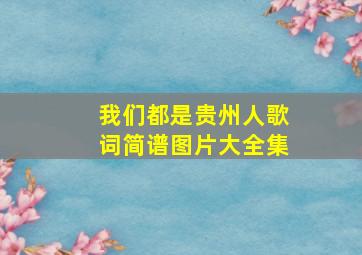 我们都是贵州人歌词简谱图片大全集